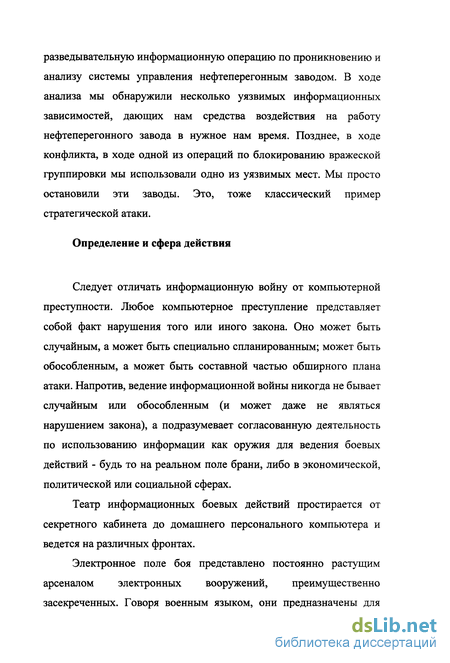 разведывательную информационную операцию по проникновению и анализу системы управления нефтеперегонным заводом. В ходе анализа мы обнаружили несколько уязвимых информационных зависимостей, дающих нам средства воздействия на работу нефтеперегонного завода в нужное нам время. Позднее, в ходе конфликта, в ходе одной из операций по блокированию вражеской группировки мы использовали одно из уязвимых мест. Мы просто остановили эти заводы. Это, тоже классический пример стратегической атаки.

Определение и сфера действия

Следует отличать информационную войну от компьютерной преступности. Любое компьютерное преступление представляет собой факт нарушения того или иного закона. Оно может быть случайным, а может быть специально спланированным; может быть обособленным, а может быть составной частью обширного плана атаки. Напротив, ведение информационной войны никогда не бывает случайным или обособленным (и может даже не являться нарушением закона), а подразумевает согласованную деятельность по использованию информации как оружия для ведения боевых действий - будь то на реальном поле брани, либо в экономической, политической или социальной сферах.

Театр информационных боевых действий простирается от секретного кабинета до домашнего персонального компьютера и ведется на различных фронтах.

Электронное поле боя представлено постоянно растущим арсеналом электронных вооружений, преимущественно засекреченных. Говоря военным языком, они предназначены для

dsLib.net
библиотека диссертаций